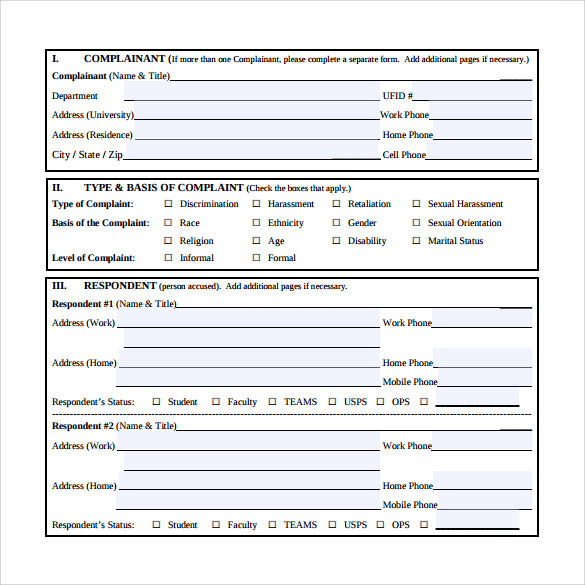 I. COMPLAINANT (If more than one Complainant, please complete a separate form. Add additional pages if necessary.)

Complainant (Name & Title)

Department UFID #

Address (University) Work Phone

Address (Residence) Home Phone

City / State / Zip Cell Phone

II. TYPE & BASIS OF COMPLAINT (Check the boxes that apply.)

Type of Complaint: ☐ Discrimination ☐ Harassment ☐ Retaliation ☐ Sexual Harassment

Basis of the Complaint: ☐ Race ☐ Ethnicity ☐ Gender ☐ Sexual Orientation

☐ Religion ☐ Age ☐ Disability ☐ Marital Status

Level of Complaint: ☐ Informal ☐ Formal

III. RESPONDENT (person accused). Add additional pages if necessary.

Respondent #1 (Name & Title)

Address (Work) Work Phone

Address (Home) Home Phone

Mobile Phone

Respondent's Status: ☐ Student ☐ Faculty ☐ TEAMS ☐ USPS ☐ OPS ☐

Respondent #2 (Name & Title)

Address (Work) Work Phone

Address (Home) Home Phone

Mobile Phone

Respondent's Status: ☐ Student ☐ Faculty ☐ TEAMS ☐ USPS ☐ OPS ☐